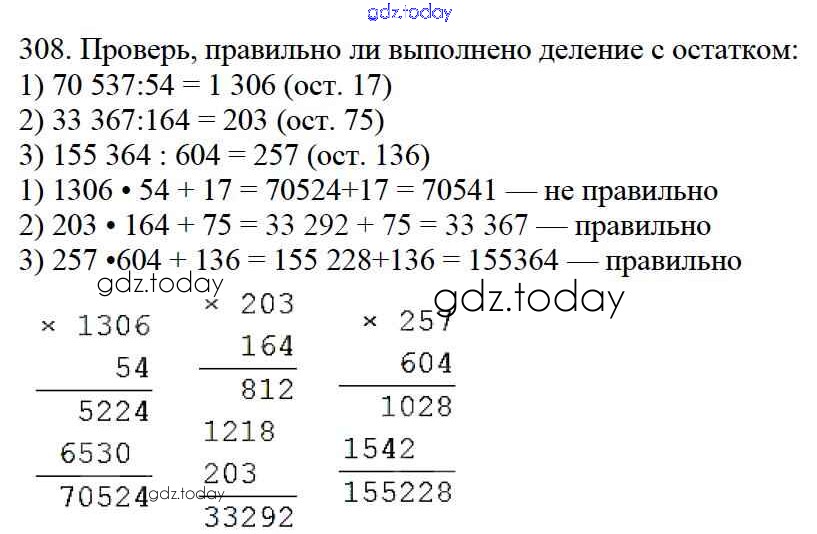 308. Проверь, правильно ли выполнено деление с остатком:
1) 70 537:54 = 1 306 (ост. 17)
2) 33 367:164 = 203 (ост. 75)
3) 155 364 : 604 = 257 (ост. 136)
1) 1306 • 54 + 17 = 70524+17 = 70541 — не правильно
2) 203 • 164 + 75 = 33 292 + 75 = 33 367 — правильно
3) 257 •604 + 136 = 155 228+136 = 155364 — правильно

× 1306
54
5224
6530
70524

× 203
164
812
1218
203
33292

× 257
604
1028
1542
155228

gdz.today